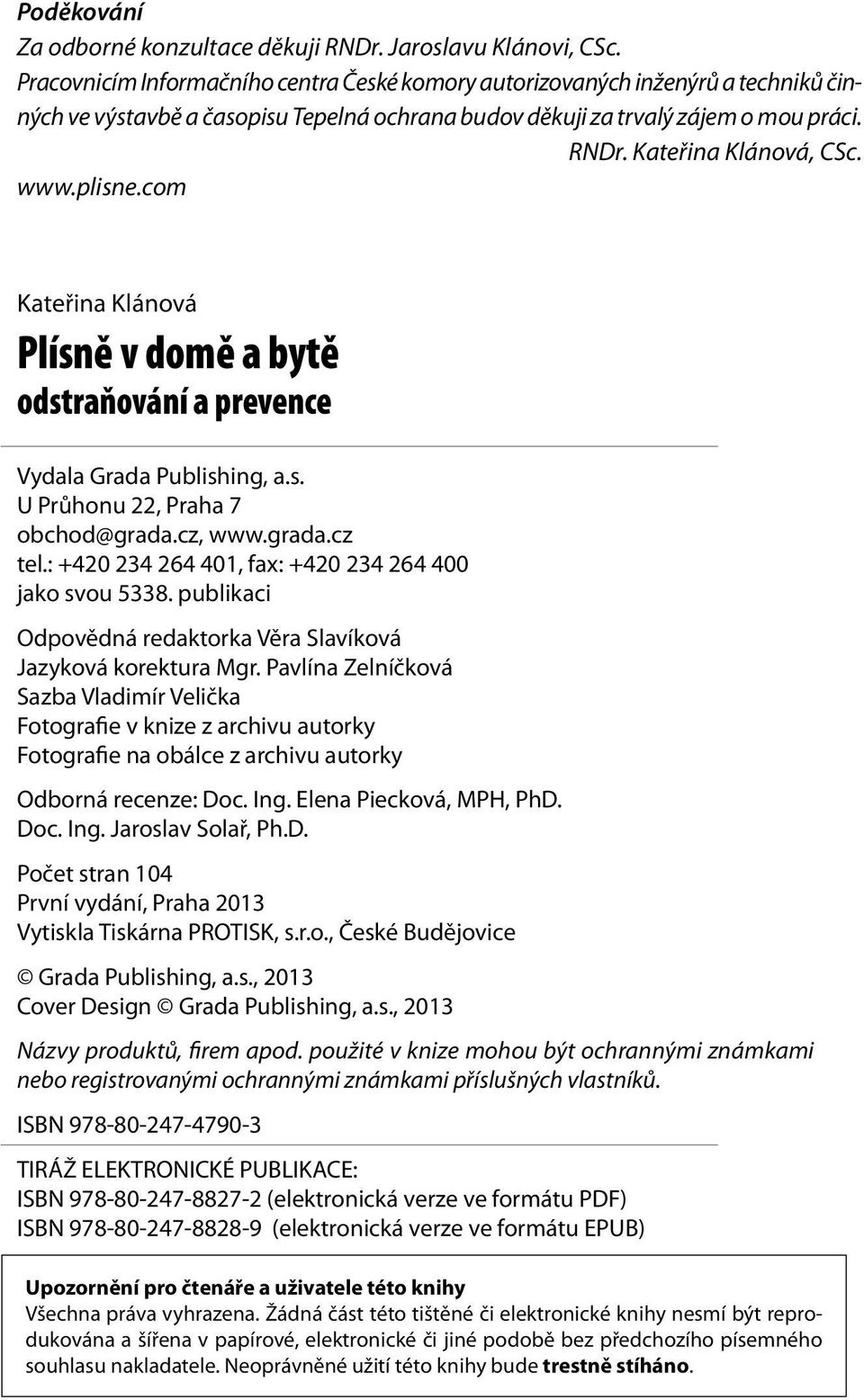 Poděkování
Za odborné konzultace děkuji RNDr. Jaroslavu Klánovi, CSc.
Pracovnicím Informačního centra České komory autorizovaných inženýrů a techniků činných ve výstavbě a časopisu Tepelná ochrana budov děkuji za trvalý zájem o mou práci.
RNDr. Kateřina Klánová, CSc.
www.plisne.com

Kateřina Klánová
Plísně v domě a bytě
odstraňování a prevence

Vydala Grada Publishing, a.s.
U Průhonu 22, Praha 7
obchod@grada.cz, www.grada.cz
tel.: +420 234 264 401, fax: +420 234 264 400
jako svou 5338. publikaci

Odpovědná redaktorka Věra Slavíková
Jazyková korektura Mgr. Pavlína Zelníčková
Sazba Vladimír Velička
Fotografie v knize z archivu autorky
Fotografie na obálce z archivu autorky

Odborná recenze: Doc. Ing. Elena Piecková, MPH, PhD.
Doc. Ing. Jaroslav Solař, Ph.D.

Počet stran 104
První vydání, Praha 2013
Vytiskla Tiskárna PROTISK, s.r.o., České Budějovice

© Grada Publishing, a.s., 2013
Cover Design © Grada Publishing, a.s., 2013

Názvy produktů, firem apod. použité v knize mohou být ochrannými známkami nebo registrovanými ochrannými známkami příslušných vlastníků.

ISBN 978-80-247-4790-3

TIRÁŽ ELEKTRONICKÉ PUBLIKACE:
ISBN 978-80-247-8827-2 (elektronická verze ve formátu PDF)
ISBN 978-80-247-8828-9 (elektronická verze ve formátu EPUB)

Upozornění pro čtenáře a uživatele této knihy
Všechna práva vyhrazena. Žádná část této tištěné či elektronické knihy nesmí být reprodukována a šířena v papírové, elektronické či jiné podobě bez předchozího písemného souhlasu nakladatele. Neoprávněné užití této knihy bude trestně stíháno.